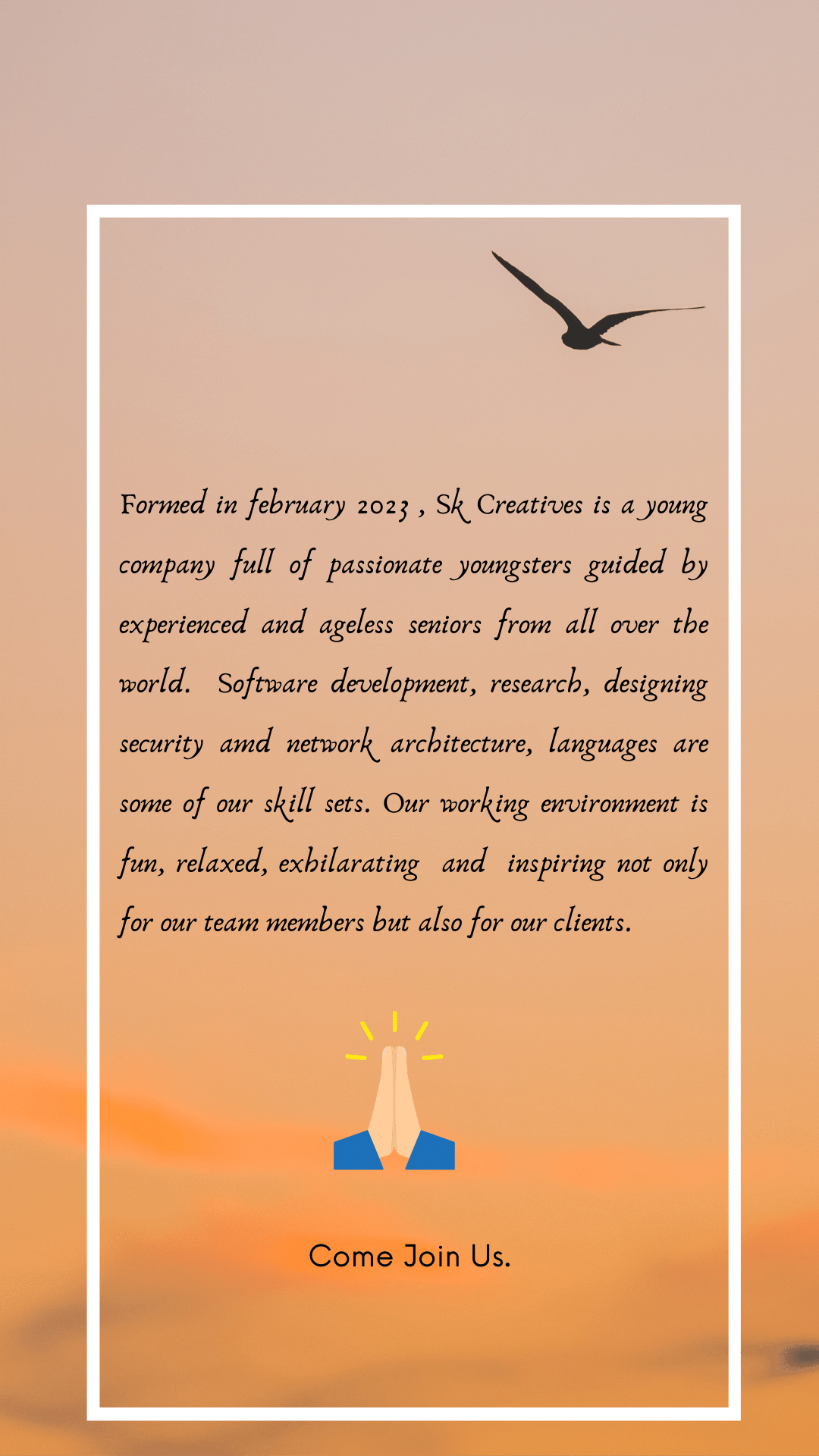 Formed in february 2023 , Sk Creatives is a young company full of passionate youngsters guided by experienced and ageless seniors from all over the world.  Software development, research, designing security amd network architecture, languages are some of our skill sets. Our working environment is fun, relaxed, exhilarating  and  inspiring not only for our team members but also for our clients.

Come Join Us.